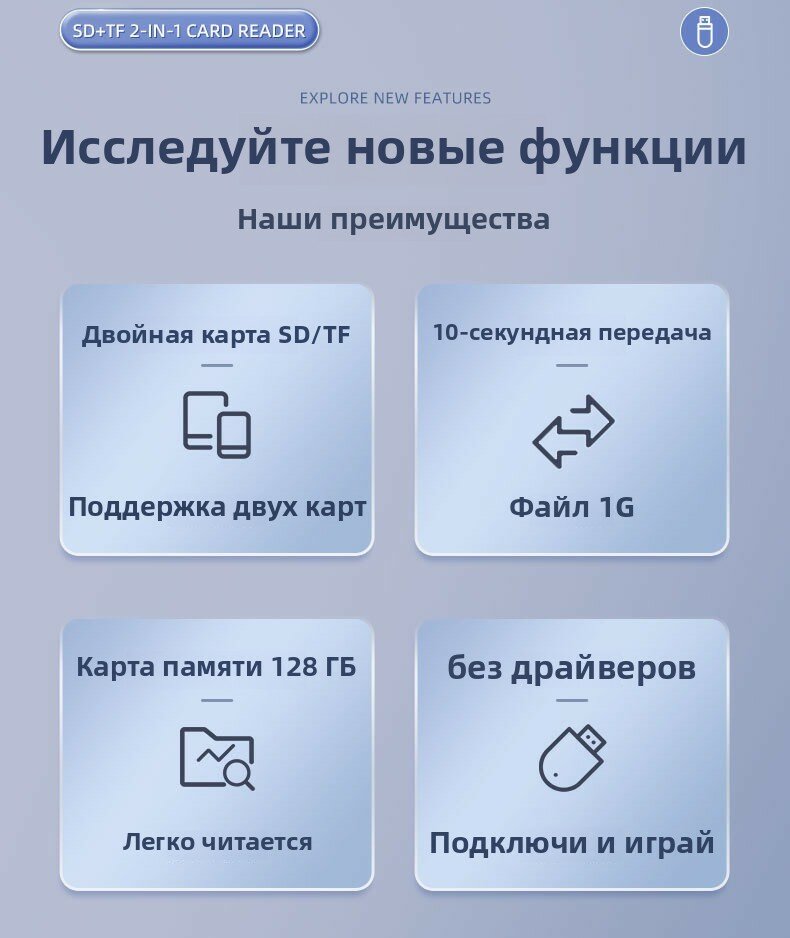 SD+TF 2-IN-1 CARD READER

EXPLORE NEW FEATURES

Исследуйте новые функции

Наши преимущества

Двойная карта SD/TF

Поддержка двух карт

10-секундная передача

Файл 1G

Карта памяти 128 ГБ

Легко читается

без драйверов

Подключи и играй